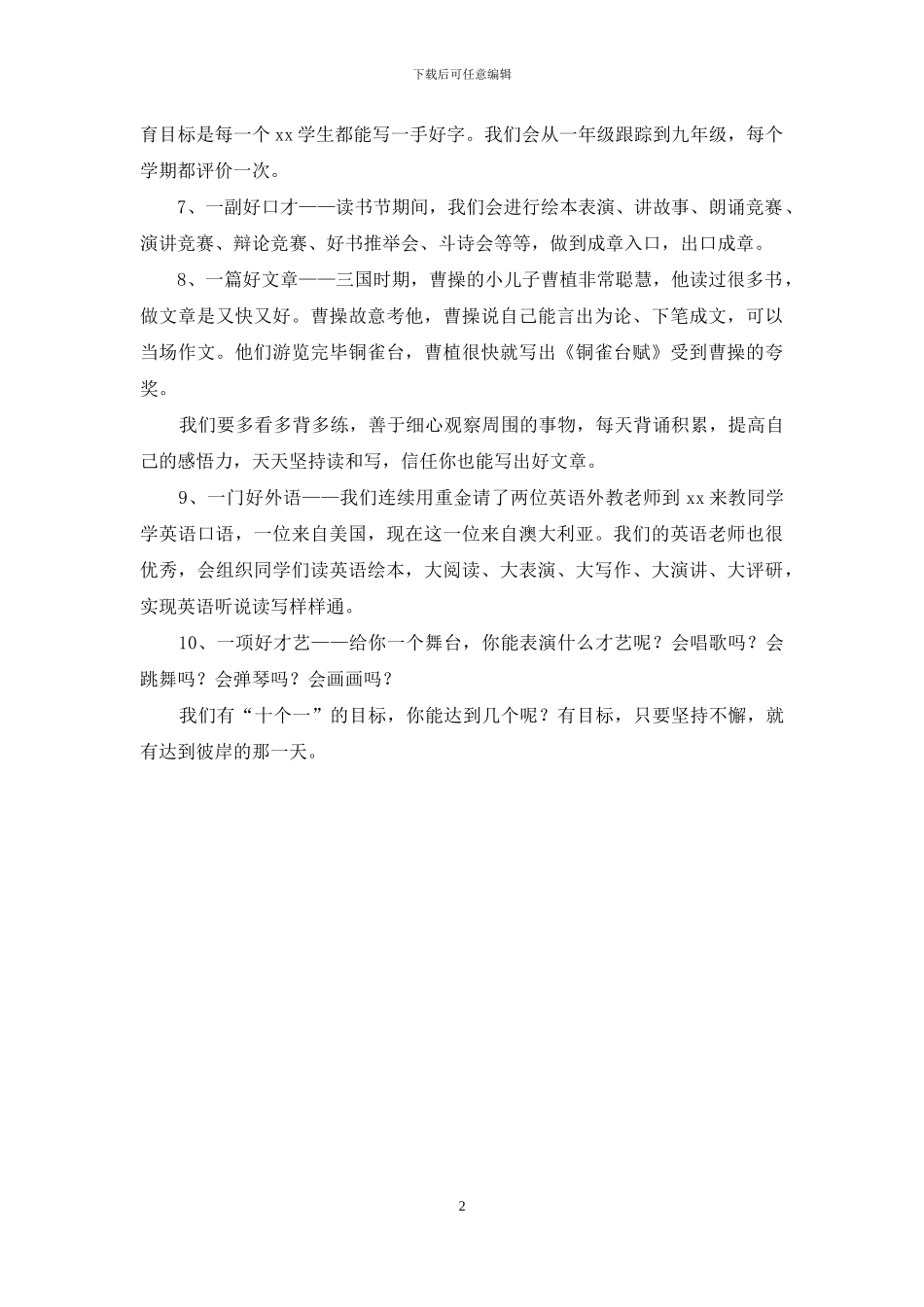 下载后可任意编辑

育目标是每一个 xx 学生都能写一手好字。我们会从一年级跟踪到九年级，每个学期都评价一次。

7、一副好口才——读书节期间，我们会进行绘本表演、讲故事、朗诵竞赛、演讲竞赛、辩论竞赛、好书推举会、斗诗会等等，做到成章入口，出口成章。

8、一篇好文章——三国时期，曹操的小儿子曹植非常聪慧，他读过很多书，做文章是又快又好。曹操故意考他，曹操说自己能言出为论、下笔成文，可以当场作文。他们游览完毕铜雀台，曹植很快就写出《铜雀台赋》受到曹操的夸奖。

我们要多看多背多练，善于细心观察周围的事物，每天背诵积累，提高自己的感悟力，天天坚持读和写，信任你也能写出好文章。

9、一门好外语——我们连续用重金请了两位英语外教老师到 xx 来教同学学英语口语，一位来自美国，现在这一位来自澳大利亚。我们的英语老师也很优秀，会组织同学们读英语绘本，大阅读、大表演、大写作、大演讲、大评研，实现英语听说读写样样通。

10、一项好才艺——给你一个舞台，你能表演什么才艺呢？会唱歌吗？会跳舞吗？会弹琴吗？会画画吗？

我们有“十个一”的目标，你能达到几个呢？有目标，只要坚持不懈，就有达到彼岸的那一天。

2